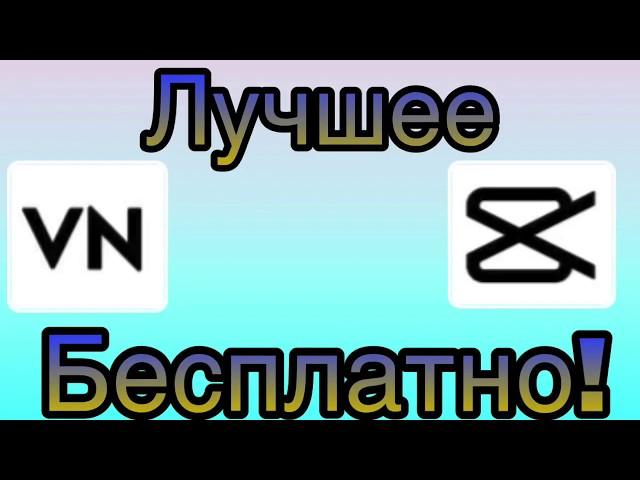 Лучшее

VN

Бесплатно!